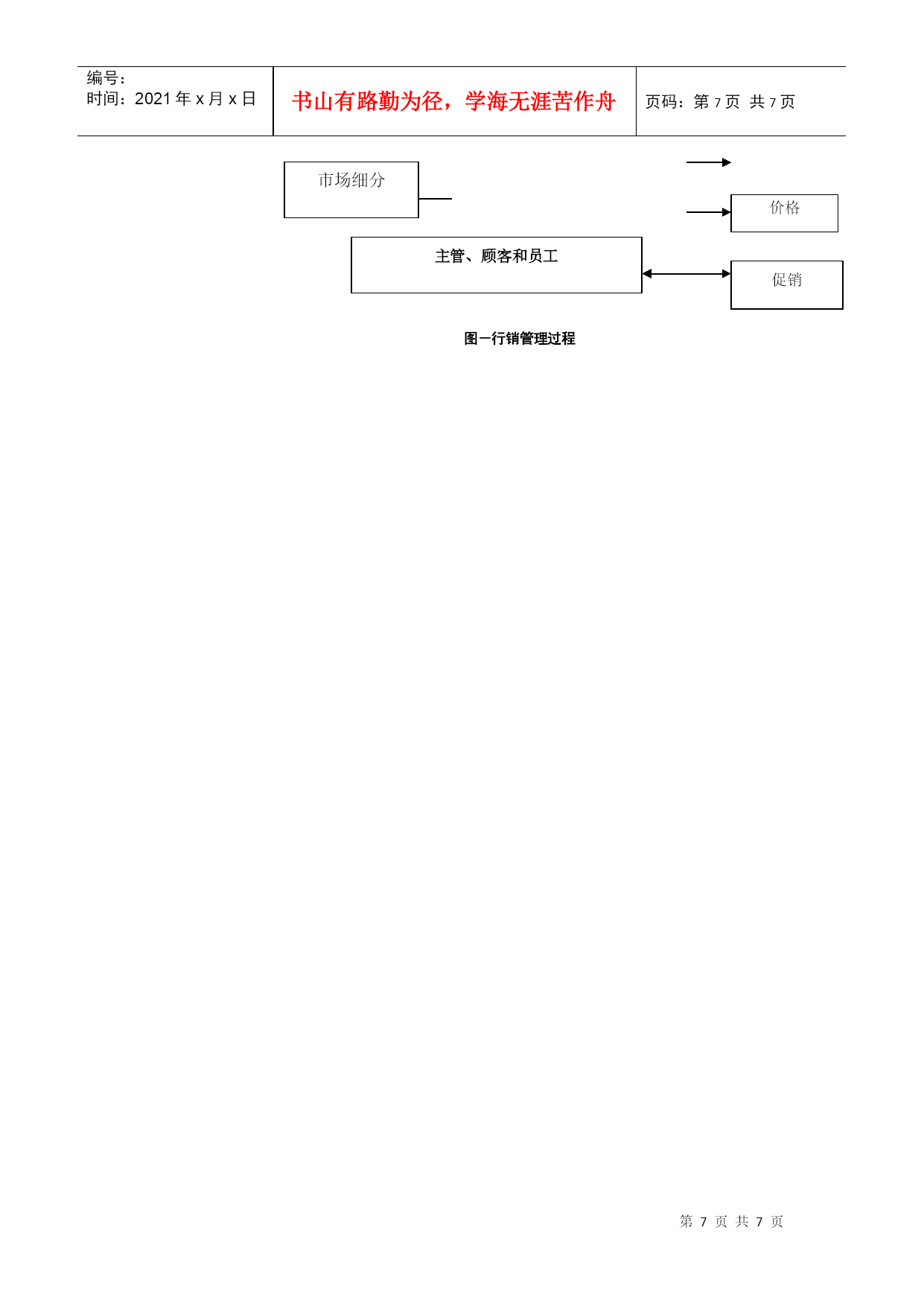 编号：
时间：2021 年 x 月 x 日

书山有路勤为径，学海无涯苦作舟

页码：第 7 页 共 7 页

市场细分

价格

主管、顾客和员工

促销

图一行销管理过程

第 7 页 共 7 页